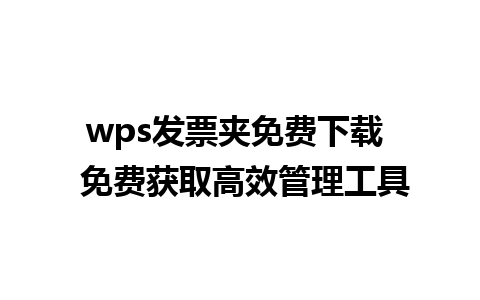 wps发票夹免费下载
免费获取高效管理工具